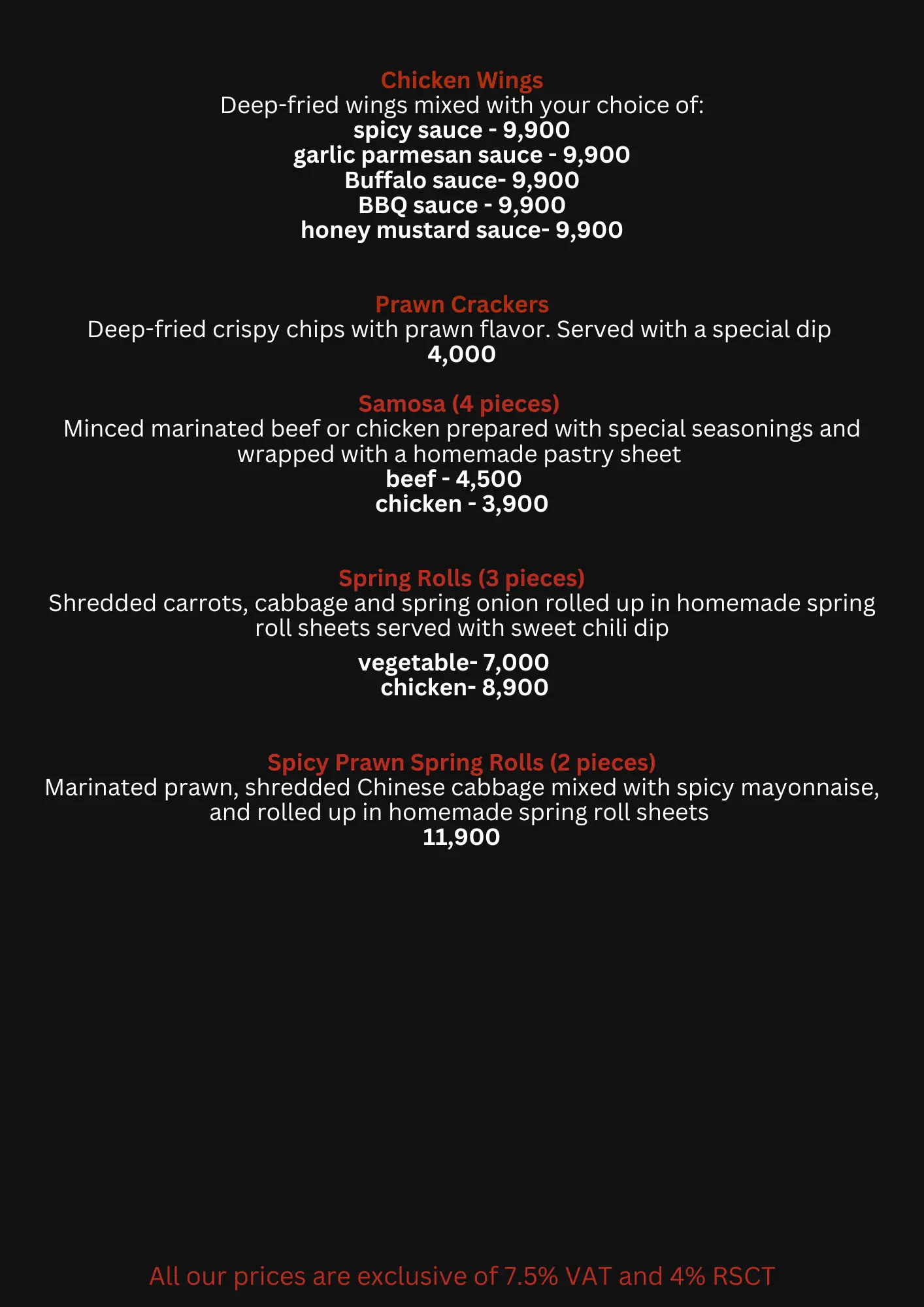 Chicken Wings
Deep-fried wings mixed with your choice of:
spicy sauce - 9,900
garlic parmesan sauce - 9,900
Buffalo sauce- 9,900
BBQ sauce - 9,900
honey mustard sauce- 9,900

Prawn Crackers
Deep-fried crispy chips with prawn flavor. Served with a special dip
4,000

Samosa (4 pieces)
Minced marinated beef or chicken prepared with special seasonings and wrapped with a homemade pastry sheet
beef - 4,500
chicken - 3,900

Spring Rolls (3 pieces)
Shredded carrots, cabbage and spring onion rolled up in homemade spring roll sheets served with sweet chili dip
vegetable- 7,000
chicken- 8,900

Spicy Prawn Spring Rolls (2 pieces)
Marinated prawn, shredded Chinese cabbage mixed with spicy mayonnaise, and rolled up in homemade spring roll sheets
11,900

All our prices are exclusive of 7.5% VAT and 4% RSCT